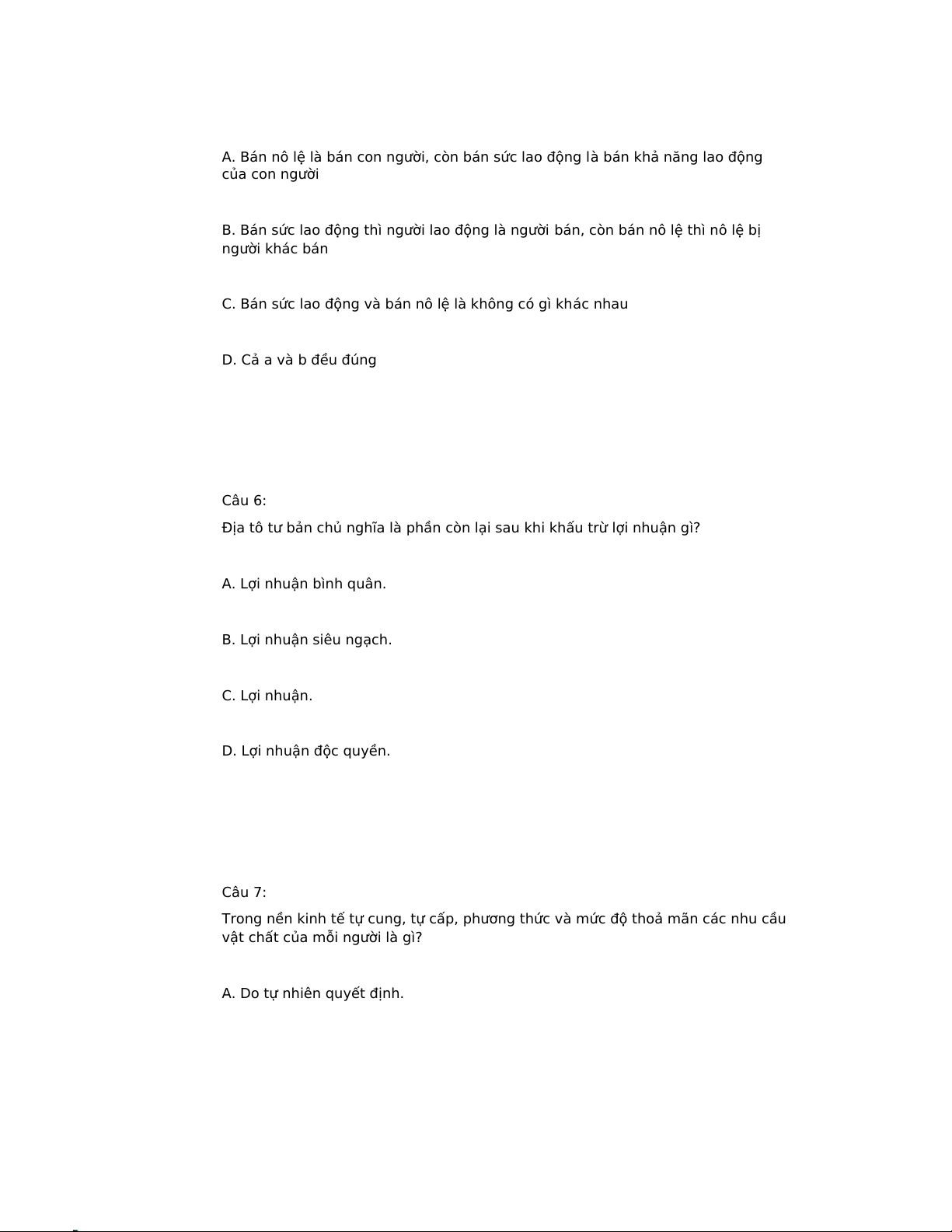 A. Bán nô lệ là bán con người, còn bán sức lao động là bán khả năng lao động của con người

B. Bán sức lao động thì người lao động là người bán, còn bán nô lệ thì nô lệ bị người khác bán

C. Bán sức lao động và bán nô lệ là không có gì khác nhau

D. Cả a và b đều đúng

Câu 6:

Địa tô tư bản chủ nghĩa là phần còn lại sau khi khấu trừ lợi nhuận gì?

A. Lợi nhuận bình quân.

B. Lợi nhuận siêu ngạch.

C. Lợi nhuận.

D. Lợi nhuận độc quyền.

Câu 7:

Trong nền kinh tế tự cung, tự cấp, phương thức và mức độ thoả mãn các nhu cầu vật chất của mỗi người là gì?

A. Do tự nhiên quyết định.